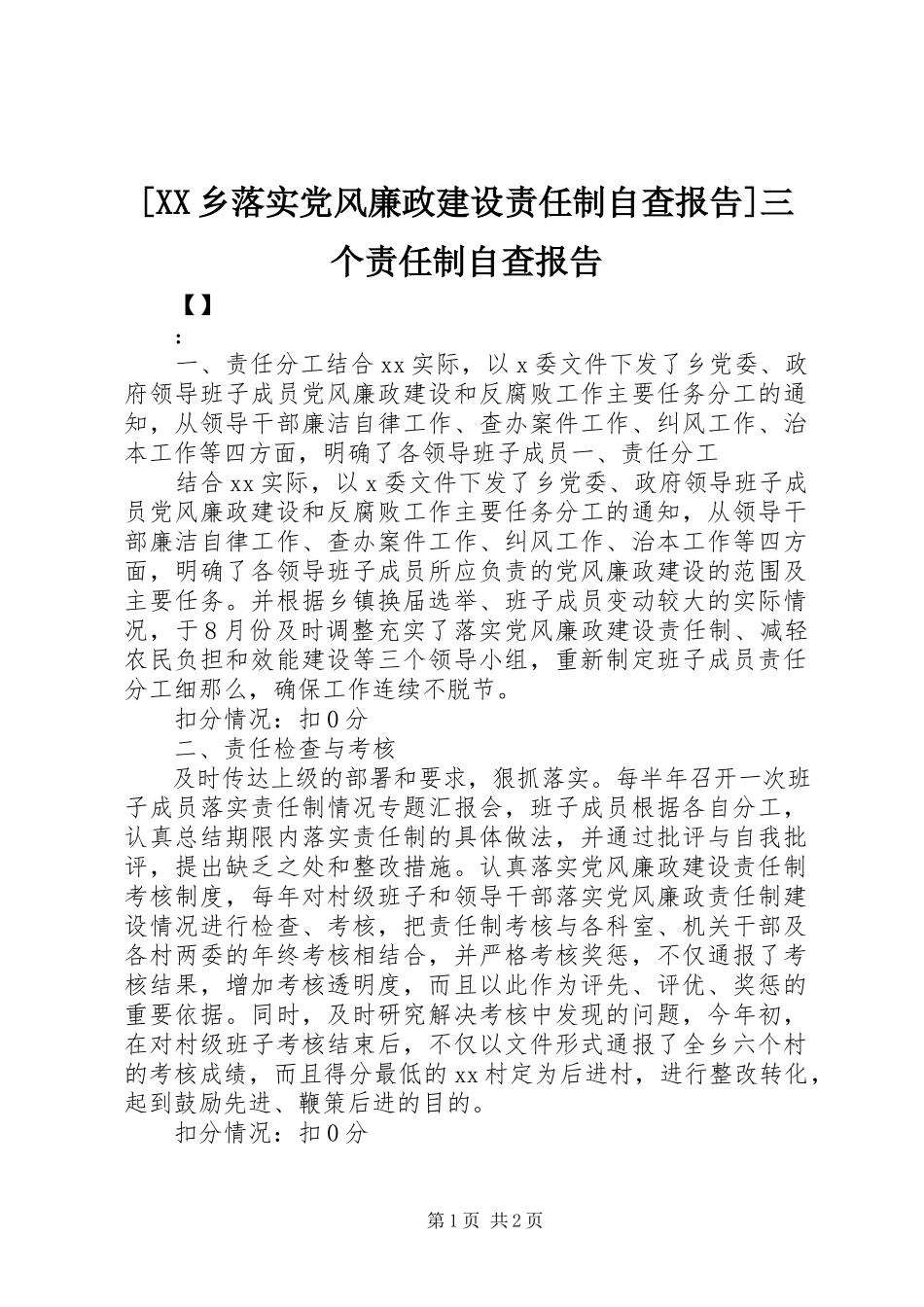 [XX乡落实党风廉政建设责任制自查报告]三个责任制自查报告

【】

：

一、责任分工结合xx实际，以x委文件下发了乡党委、政府领导班子成员党风廉政建设和反腐败工作主要任务分工的通知，从领导干部廉洁自律工作、查办案件工作、纠风工作、治本工作等四方面，明确了各领导班子成员一、责任分工

结合xx实际，以x委文件下发了乡党委、政府领导班子成员党风廉政建设和反腐败工作主要任务分工的通知，从领导干部廉洁自律工作、查办案件工作、纠风工作、治本工作等四方面，明确了各领导班子成员所应负责的党风廉政建设的范围及主要任务。并根据乡镇换届选举、班子成员变动较大的实际情况，于8月份及时调整充实了落实党风廉政建设责任制、减轻农民负担和效能建设等三个领导小组，重新制定班子成员责任分工细那么，确保工作连续不脱节。

扣分情况：扣0分

二、责任检查与考核

及时传达上级的部署和要求，狠抓落实。每半年召开一次班子成员落实责任制情况专题汇报会，班子成员根据各自分工，认真总结期限内落实责任制的具体做法，并通过批评与自我批评，提出缺乏之处和整改措施。认真落实党风廉政建设责任制考核制度，每年对村级班子和领导干部落实党风廉政责任制建设情况进行检查、考核，把责任制考核与各科室、机关干部及各村两委的年终考核相结合，并严格考核奖惩，不仅通报了考核结果，增加考核透明度，而且以此作为评先、评优、奖惩的重要依据。同时，及时研究解决考核中发现的问题，今年初，在对村级班子考核结束后，不仅以文件形式通报了全乡六个村的考核成绩，而且得分最低的xx村定为后进村，进行整改转化，起到鼓励先进、鞭策后进的目的。

扣分情况：扣0分

第1页 共2页